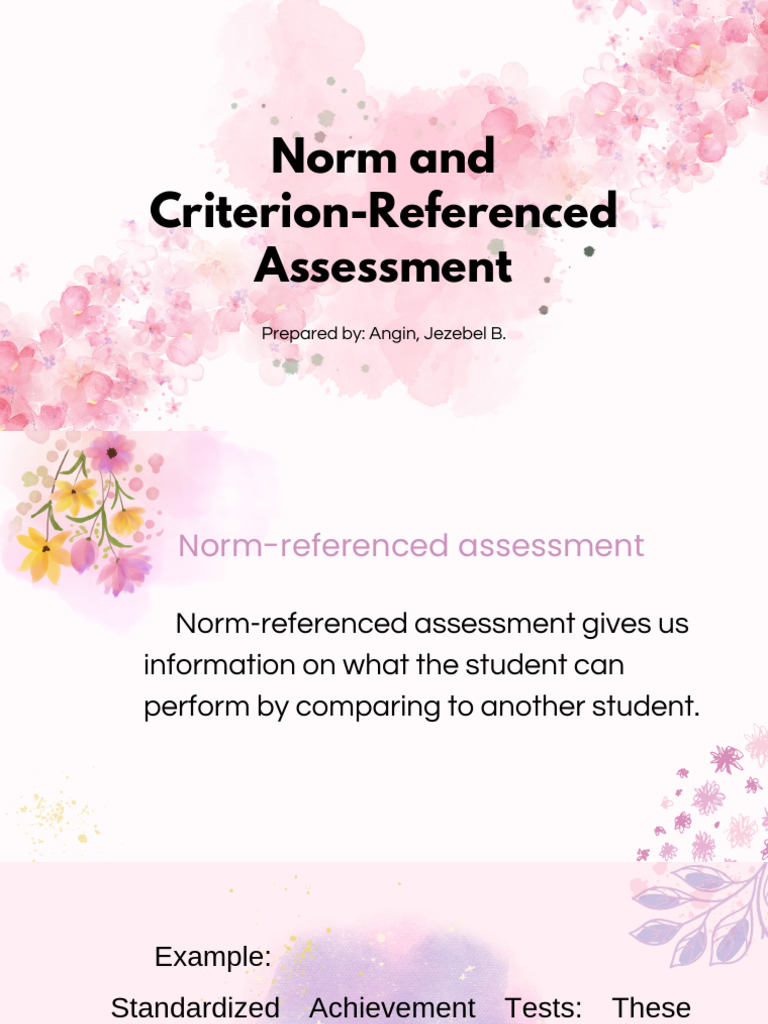 Norm and Criterion-Referenced Assessment

Prepared by: Angin, Jezebel B.

Norm-referenced assessment

Norm-referenced assessment gives us information on what the student can perform by comparing to another student.

Example:

Standardized Achievement Tests: These